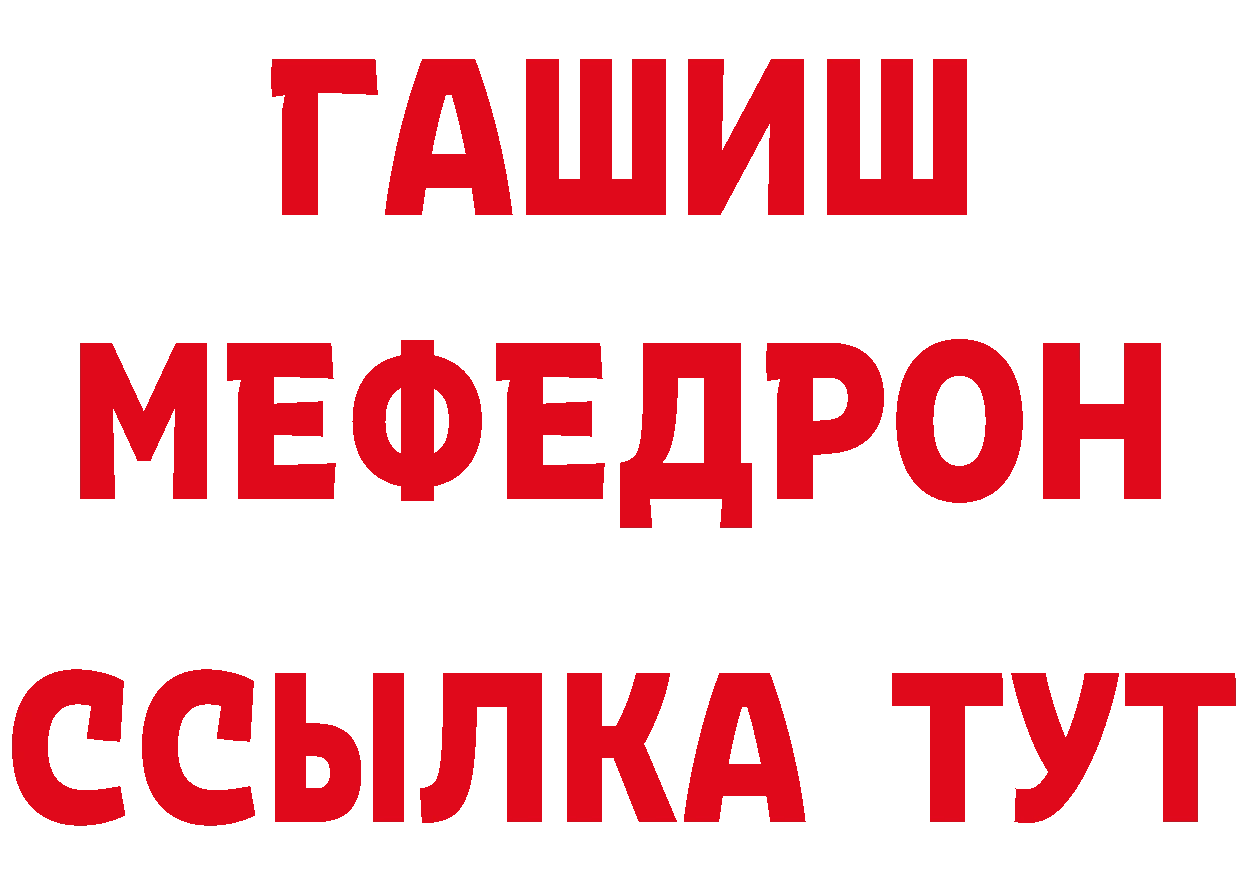 ГАШИШ
МЕФЕДРОН
ССЫЛКА ТУТ